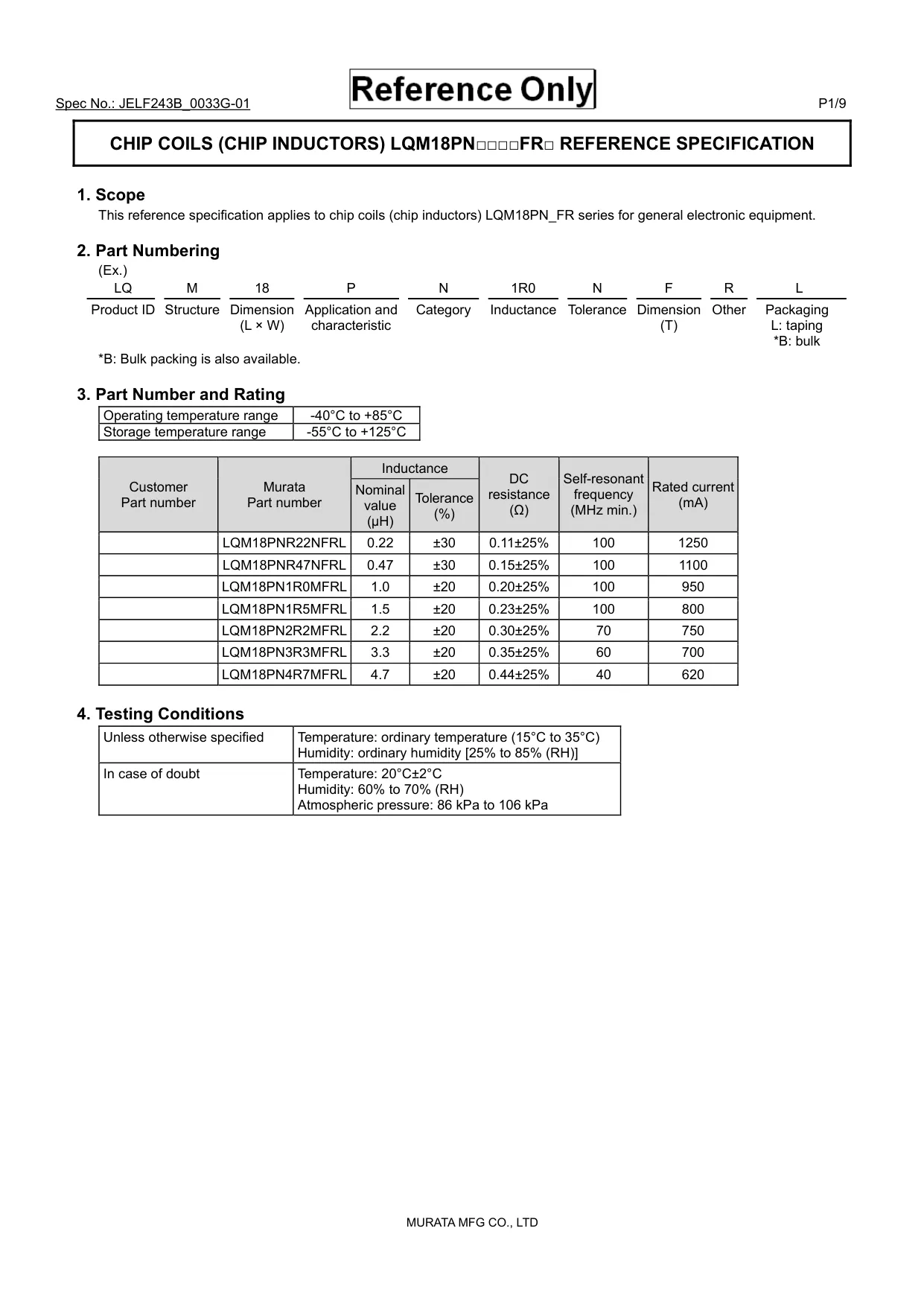 Spec No.: JELF243B_0033G-01

Reference Only

P1/9

CHIP COILS (CHIP INDUCTORS) LQM18PN□□□□FR□ REFERENCE SPECIFICATION

1. Scope
This reference specification applies to chip coils (chip inductors) LQM18PN_FR series for general electronic equipment.

2. Part Numbering
(Ex.)

| LQ | M | 18 | P | N | 1R0 | N | F | R | L |
|---|---|---|---|---|---|---|---|---|---|
| Product ID | Structure | Dimension (L × W) | Application and characteristic | Category | Inductance | Tolerance | Dimension (T) | Other | Packaging L: taping *B: bulk |

*B: Bulk packing is also available.

3. Part Number and Rating

| Operating temperature range | -40°C to +85°C |
|---|---|
| Storage temperature range | -55°C to +125°C |

| Customer Part number | Murata Part number | Inductance Nominal value (μH) | Inductance Tolerance (%) | DC resistance (Ω) | Self-resonant frequency (MHz min.) | Rated current (mA) |
|---|---|---|---|---|---|---|
| | LQM18PNR22NFRL | 0.22 | ±30 | 0.11±25% | 100 | 1250 |
| | LQM18PNR47NFRL | 0.47 | ±30 | 0.15±25% | 100 | 1100 |
| | LQM18PN1R0MFRL | 1.0 | ±20 | 0.20±25% | 100 | 950 |
| | LQM18PN1R5MFRL | 1.5 | ±20 | 0.23±25% | 100 | 800 |
| | LQM18PN2R2MFRL | 2.2 | ±20 | 0.30±25% | 70 | 750 |
| | LQM18PN3R3MFRL | 3.3 | ±20 | 0.35±25% | 60 | 700 |
| | LQM18PN4R7MFRL | 4.7 | ±20 | 0.44±25% | 40 | 620 |

4. Testing Conditions

| Unless otherwise specified | Temperature: ordinary temperature (15°C to 35°C) Humidity: ordinary humidity [25% to 85% (RH)] |
|---|---|
| In case of doubt | Temperature: 20°C±2°C Humidity: 60% to 70% (RH) Atmospheric pressure: 86 kPa to 106 kPa |

MURATA MFG CO., LTD